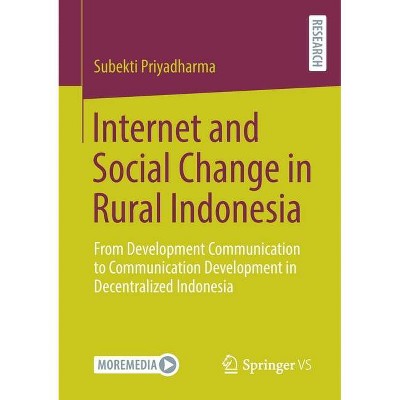 RESEARCH

Subekti Priyadharma

Internet and Social Change in Rural Indonesia

From Development Communication to Communication Development in Decentralized Indonesia

MOREMEDIA

Springer VS